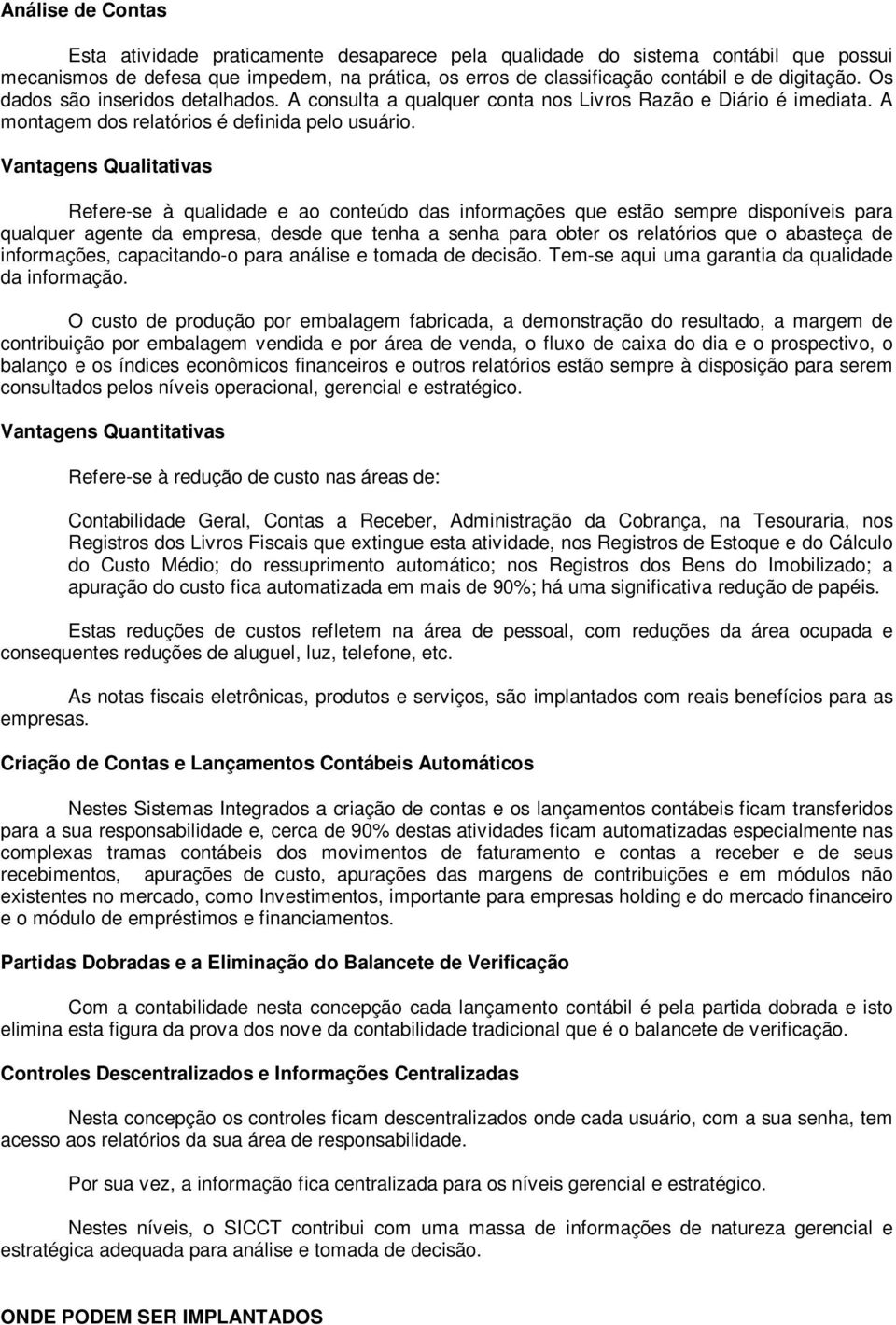 Análise de Contas

Esta atividade praticamente desaparece pela qualidade do sistema contábil que possui mecanismos de defesa que impedem, na prática, os erros de classificação contábil e de digitação. Os dados são inseridos detalhados. A consulta a qualquer conta nos Livros Razão e Diário é imediata. A montagem dos relatórios é definida pelo usuário.

Vantagens Qualitativas

Refere-se à qualidade e ao conteúdo das informações que estão sempre disponíveis para qualquer agente da empresa, desde que tenha a senha para obter os relatórios que o abasteça de informações, capacitando-o para análise e tomada de decisão. Tem-se aqui uma garantia da qualidade da informação.

O custo de produção por embalagem fabricada, a demonstração do resultado, a margem de contribuição por embalagem vendida e por área de venda, o fluxo de caixa do dia e o prospectivo, o balanço e os índices econômicos financeiros e outros relatórios estão sempre à disposição para serem consultados pelos níveis operacional, gerencial e estratégico.

Vantagens Quantitativas

Refere-se à redução de custo nas áreas de:

Contabilidade Geral, Contas a Receber, Administração da Cobrança, na Tesouraria, nos Registros dos Livros Fiscais que extingue esta atividade, nos Registros de Estoque e do Cálculo do Custo Médio; do ressuprimento automático; nos Registros dos Bens do Imobilizado; a apuração do custo fica automatizada em mais de 90%; há uma significativa redução de papéis.

Estas reduções de custos refletem na área de pessoal, com reduções da área ocupada e consequentes reduções de aluguel, luz, telefone, etc.

As notas fiscais eletrônicas, produtos e serviços, são implantados com reais benefícios para as empresas.

Criação de Contas e Lançamentos Contábeis Automáticos

Nestes Sistemas Integrados a criação de contas e os lançamentos contábeis ficam transferidos para a sua responsabilidade e, cerca de 90% destas atividades ficam automatizadas especialmente nas complexas tramas contábeis dos movimentos de faturamento e contas a receber e de seus recebimentos, apurações de custo, apurações das margens de contribuições e em módulos não existentes no mercado, como Investimentos, importante para empresas holding e do mercado financeiro e o módulo de empréstimos e financiamentos.

Partidas Dobradas e a Eliminação do Balancete de Verificação

Com a contabilidade nesta concepção cada lançamento contábil é pela partida dobrada e isto elimina esta figura da prova dos nove da contabilidade tradicional que é o balancete de verificação.

Controles Descentralizados e Informações Centralizadas

Nesta concepção os controles ficam descentralizados onde cada usuário, com a sua senha, tem acesso aos relatórios da sua área de responsabilidade.

Por sua vez, a informação fica centralizada para os níveis gerencial e estratégico.

Nestes níveis, o SICCT contribui com uma massa de informações de natureza gerencial e estratégica adequada para análise e tomada de decisão.

ONDE PODEM SER IMPLANTADOS